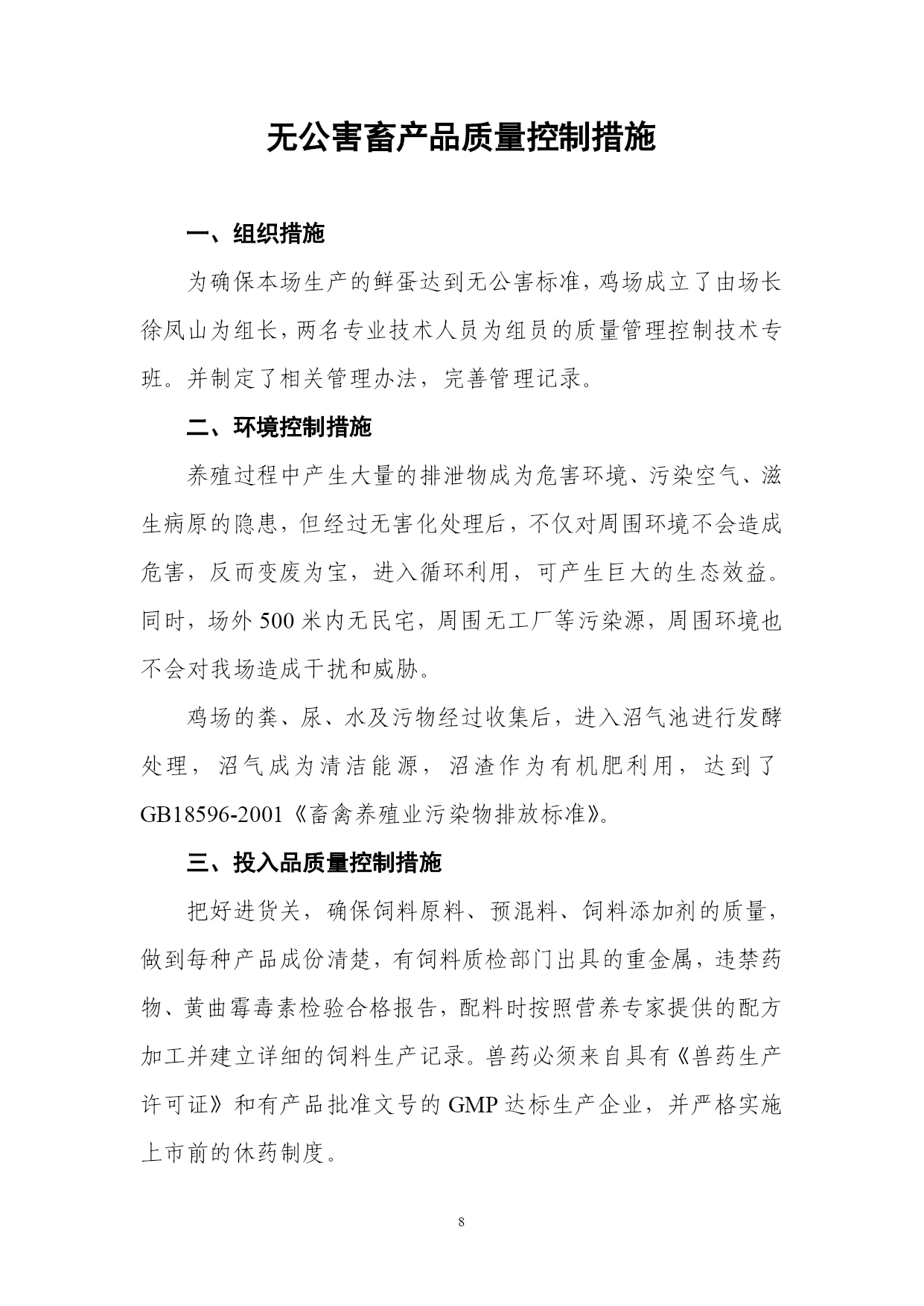 无公害畜产品质量控制措施

一、组织措施

为确保本场生产的鲜蛋达到无公害标准，鸡场成立了由场长徐凤山为组长，两名专业技术人员为组员的质量管理控制技术专班。并制定了相关管理办法，完善管理记录。

二、环境控制措施

养殖过程中产生大量的排泄物成为危害环境、污染空气、滋生病原的隐患，但经过无害化处理后，不仅对周围环境不会造成危害，反而变废为宝，进入循环利用，可产生巨大的生态效益。同时，场外500米内无民宅，周围无工厂等污染源，周围环境也不会对我场造成干扰和威胁。

鸡场的粪、尿、水及污物经过收集后，进入沼气池进行发酵处理，沼气成为清洁能源，沼渣作为有机肥利用，达到了GB18596-2001《畜禽养殖业污染物排放标准》。

三、投入品质量控制措施

把好进货关，确保饲料原料、预混料、饲料添加剂的质量，做到每种产品成份清楚，有饲料质检部门出具的重金属，违禁药物、黄曲霉毒素检验合格报告，配料时按照营养专家提供的配方加工并建立详细的饲料生产记录。兽药必须来自具有《兽药生产许可证》和有产品批准文号的GMP达标生产企业，并严格实施上市前的休药制度。

8